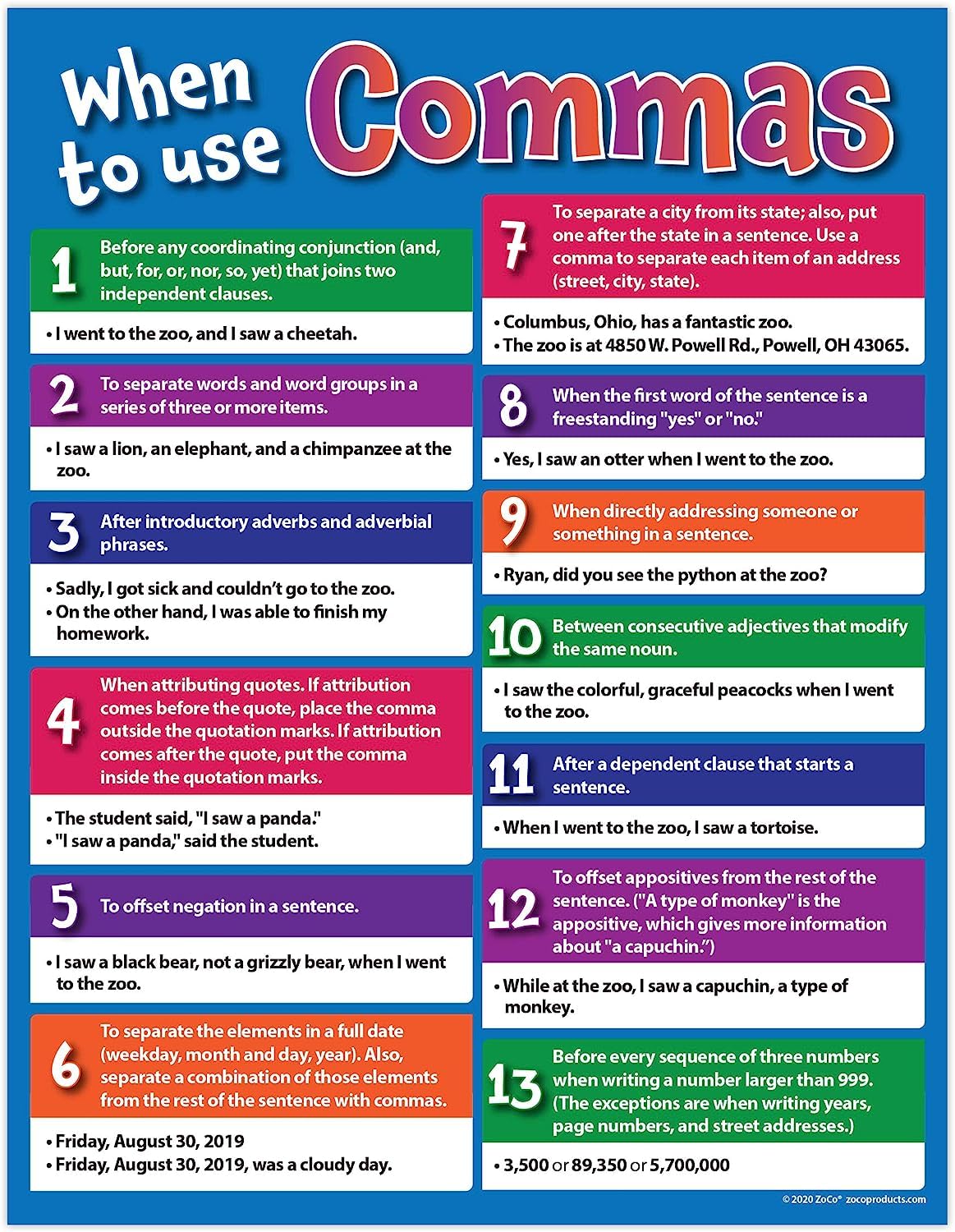 When to use Commas

1 Before any coordinating conjunction (and, but, for, or, nor, so, yet) that joins two independent clauses.

• I went to the zoo, and I saw a cheetah.

2 To separate words and word groups in a series of three or more items.

• I saw a lion, an elephant, and a chimpanzee at the zoo.

3 After introductory adverbs and adverbial phrases.

• Sadly, I got sick and couldn't go to the zoo.
• On the other hand, I was able to finish my homework.

4 When attributing quotes. If attribution comes before the quote, place the comma outside the quotation marks. If attribution comes after the quote, put the comma inside the quotation marks.

• The student said, "I saw a panda."
• "I saw a panda," said the student.

5 To offset negation in a sentence.

• I saw a black bear, not a grizzly bear, when I went to the zoo.

6 To separate the elements in a full date (weekday, month and day, year). Also, separate a combination of those elements from the rest of the sentence with commas.

• Friday, August 30, 2019
• Friday, August 30, 2019, was a cloudy day.

7 To separate a city from its state; also, put one after the state in a sentence. Use a comma to separate each item of an address (street, city, state).

• Columbus, Ohio, has a fantastic zoo.
• The zoo is at 4850 W. Powell Rd., Powell, OH 43065.

8 When the first word of the sentence is a freestanding "yes" or "no."

• Yes, I saw an otter when I went to the zoo.

9 When directly addressing someone or something in a sentence.

• Ryan, did you see the python at the zoo?

10 Between consecutive adjectives that modify the same noun.

• I saw the colorful, graceful peacocks when I went to the zoo.

11 After a dependent clause that starts a sentence.

• When I went to the zoo, I saw a tortoise.

12 To offset appositives from the rest of the sentence. ("A type of monkey" is the appositive, which gives more information about "a capuchin.")

• While at the zoo, I saw a capuchin, a type of monkey.

13 Before every sequence of three numbers when writing a number larger than 999. (The exceptions are when writing years, page numbers, and street addresses.)

• 3,500 or 89,350 or 5,700,000

© 2020 ZoCo® zocoproducts.com